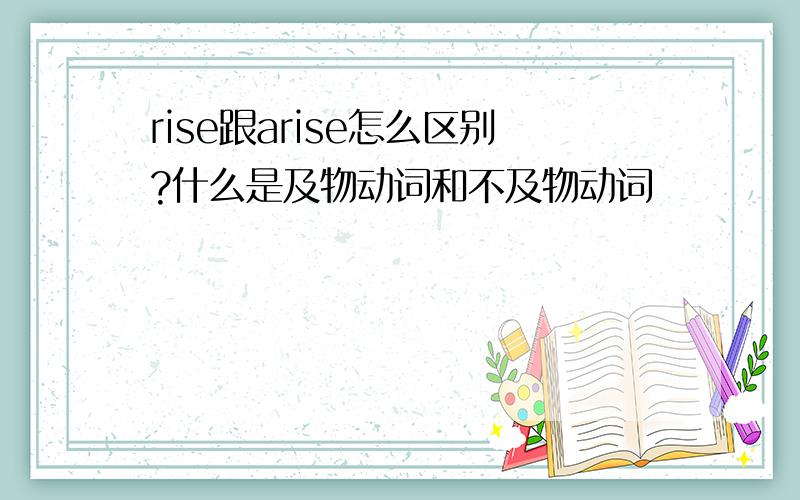 rise跟arise怎么区别?什么是及物动词和不及物动词